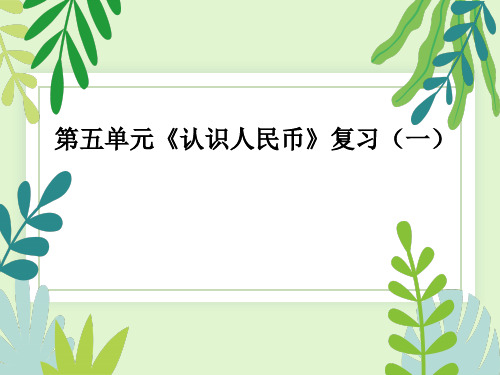 第五单元《认识人民币》复习（一）